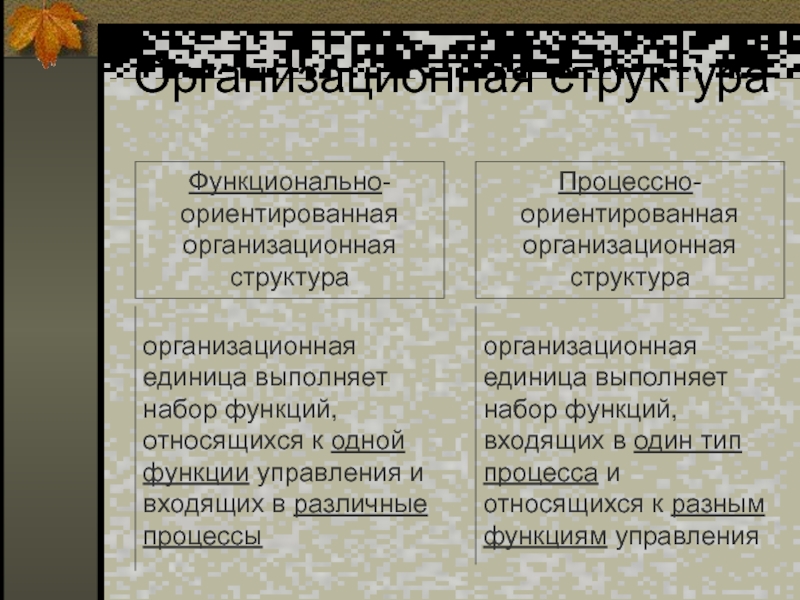 Организационная структура

Функционально-ориентированная организационная структура

организационная единица выполняет набор функций, относящихся к одной функции управления и входящих в различные процессы

Процессно-ориентированная организационная структура

организационная единица выполняет набор функций, входящих в один тип процесса и относящихся к разным функциям управления